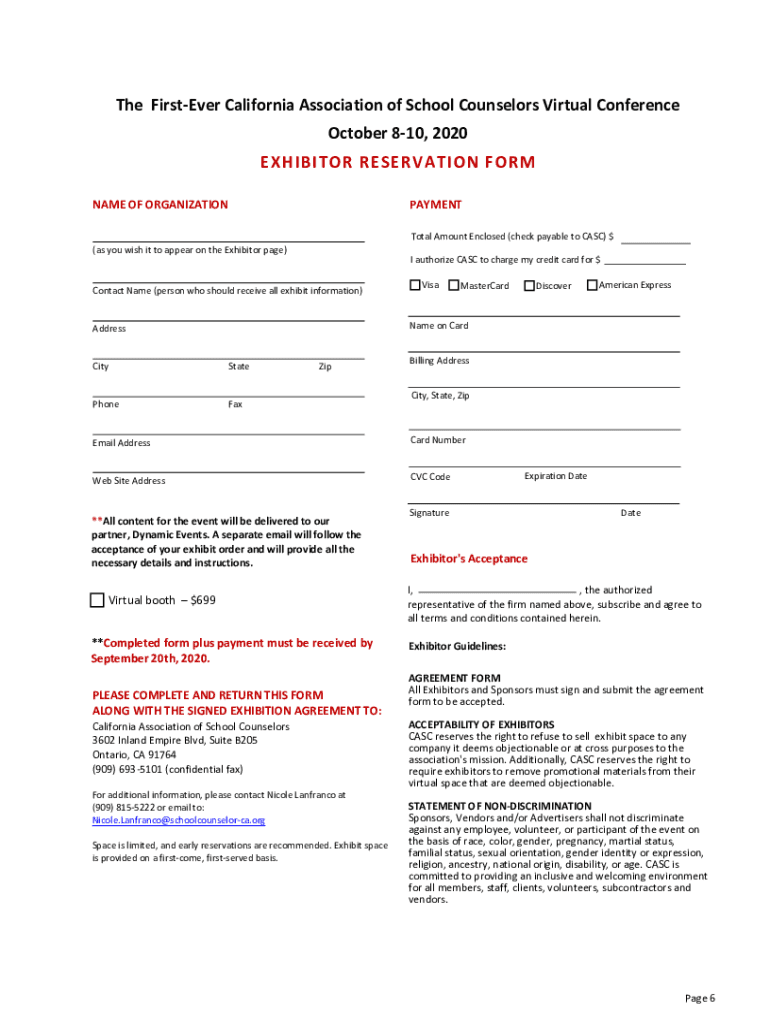 The First-Ever California Association of School Counselors Virtual Conference
October 8-10, 2020

EXHIBITOR RESERVATION FORM

NAME OF ORGANIZATION

(as you wish it to appear on the Exhibitor page)

Contact Name (person who should receive all exhibit information)

Address

City State Zip

Phone Fax

Email Address

Web Site Address

**All content for the event will be delivered to our partner, Dynamic Events. A separate email will follow the acceptance of your exhibit order and will provide all the necessary details and instructions.

Virtual booth – $699

**Completed form plus payment must be received by September 20th, 2020.

PLEASE COMPLETE AND RETURN THIS FORM ALONG WITH THE SIGNED EXHIBITION AGREEMENT TO:
California Association of School Counselors
3602 Inland Empire Blvd, Suite B205
Ontario, CA 91764
(909) 693-5101 (confidential fax)

For additional information, please contact Nicole Lanfranco at (909) 815-5222 or email to:
Nicole.Lanfranco@schoolcounselor-ca.org

Space is limited, and early reservations are recommended. Exhibit space is provided on a first-come, first-served basis.

PAYMENT

Total Amount Enclosed (check payable to CASC) $

I authorize CASC to charge my credit card for $

Visa MasterCard Discover American Express

Name on Card

Billing Address

City, State, Zip

Card Number

CVC Code Expiration Date

Signature Date

Exhibitor's Acceptance

I, , the authorized representative of the firm named above, subscribe and agree to all terms and conditions contained herein.

Exhibitor Guidelines:

AGREEMENT FORM
All Exhibitors and Sponsors must sign and submit the agreement form to be accepted.

ACCEPTABILITY OF EXHIBITORS
CASC reserves the right to refuse to sell exhibit space to any company it deems objectionable or at cross purposes to the association's mission. Additionally, CASC reserves the right to require exhibitors to remove promotional materials from their virtual space that are deemed objectionable.

STATEMENT OF NON-DISCRIMINATION
Sponsors, Vendors and/or Advertisers shall not discriminate against any employee, volunteer, or participant of the event on the basis of race, color, gender, pregnancy, martial status, familial status, sexual orientation, gender identity or expression, religion, ancestry, national origin, disability, or age. CASC is committed to providing an inclusive and welcoming environment for all members, staff, clients, volunteers, subcontractors and vendors.

Page 6